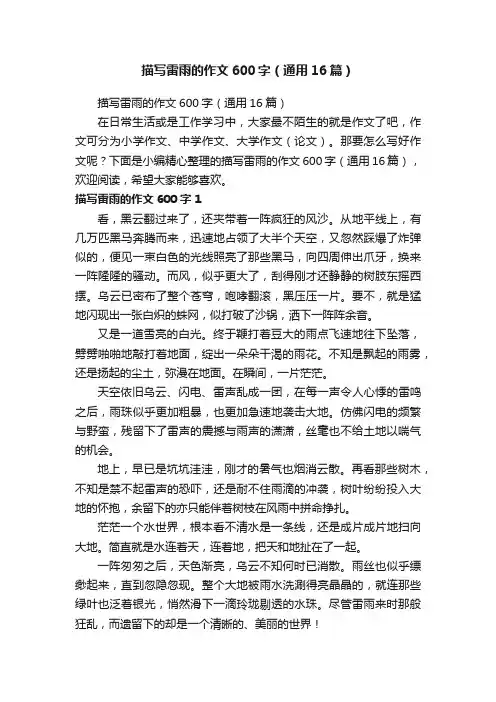 描写雷雨的作文600字（通用16篇）

描写雷雨的作文600字（通用16篇）

在日常生活或是工作学习中，大家最不陌生的就是作文了吧，作文可分为小学作文、中学作文、大学作文（论文）。那要怎么写好作文呢？下面是小编精心整理的描写雷雨的作文600字（通用16篇），欢迎阅读，希望大家能够喜欢。

描写雷雨的作文600字1

看，黑云翻过来了，还夹带着一阵疯狂的风沙。从地平线上，有几万匹黑马奔腾而来，迅速地占领了大半个天空，又忽然踩爆了炸弹似的，便见一束白色的光线照亮了那些黑马，向四周伸出爪牙，换来一阵隆隆的骚动。而风，似乎更大了，刮得刚才还静静的树肢东摇西摆。乌云已密布了整个苍穹，咆哮翻滚，黑压压一片。要不，就是猛地闪现出一张白炽的蛛网，似打破了沙锅，洒下一阵阵余音。

又是一道雪亮的白光。终于鞭打着豆大的雨点飞速地往下坠落，劈劈啪啪地敲打着地面，绽出一朵朵干渴的雨花。不知是飘起的雨雾，还是扬起的尘土，弥漫在地面。在瞬间，一片茫茫。

天空依旧乌云、闪电、雷声乱成一团，在每一声令人心悸的雷鸣之后，雨珠似乎更加粗暴，也更加急速地袭击大地。仿佛闪电的频繁与野蛮，残留下了雷声的震撼与雨声的潇潇，丝毫也不给土地以喘气的机会。

地上，早已是坑坑洼洼，刚才的暑气也烟消云散。再看那些树木，不知是禁不起雷声的恐吓，还是耐不住雨滴的冲袭，树叶纷纷投入大地的怀抱，余留下的亦只能伴着树枝在风雨中拼命挣扎。

茫茫一个水世界，根本看不清水是一条线，还是成片成片地扫向大地。简直就是水连着天，连着地，把天和地扯在了一起。

一阵匆匆之后，天色渐亮，乌云不知何时已消散。雨丝也似乎缥缈起来，直到忽隐忽现。整个大地被雨水洗涮得亮晶晶的，就连那些绿叶也泛着银光，悄然滑下一滴玲珑剔透的水珠。尽管雷雨来时那般狂乱，而遗留下的却是一个清晰的、美丽的世界！